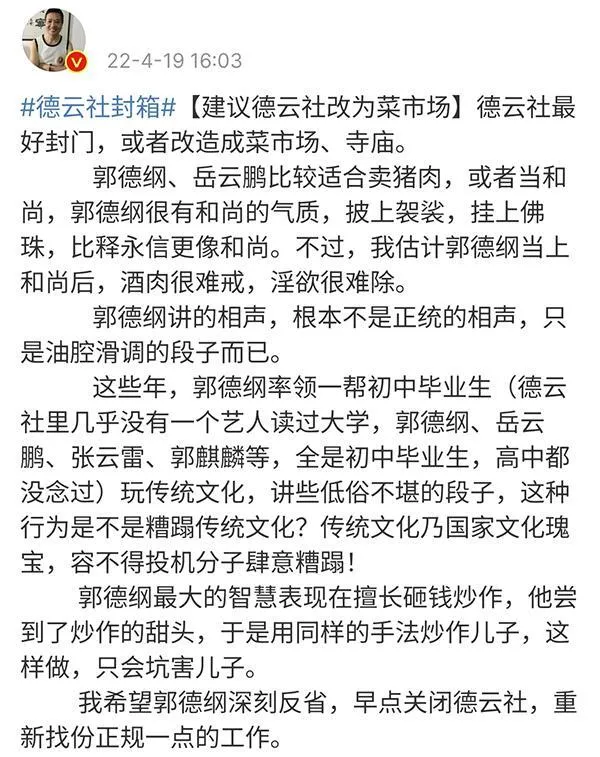 22-4-19 16:03

#德云社封箱#【建议德云社改为菜市场】德云社最好封门，或者改造成菜市场、寺庙。

郭德纲、岳云鹏比较适合卖猪肉，或者当和尚，郭德纲很有和尚的气质，披上袈裟，挂上佛珠，比释永信更像和尚。不过，我估计郭德纲当上和尚后，酒肉很难戒，淫欲很难除。

郭德纲讲的相声，根本不是正统的相声，只是油腔滑调的段子而已。

这些年，郭德纲率领一帮初中毕业生（德云社里几乎没有一个艺人读过大学，郭德纲、岳云鹏、张云雷、郭麒麟等，全是初中毕业生，高中都没念过）玩传统文化，讲些低俗不堪的段子，这种行为是不是糟蹋传统文化？传统文化乃国家文化瑰宝，容不得投机分子肆意糟蹋！

郭德纲最大的智慧表现在擅长砸钱炒作，他尝到了炒作的甜头，于是用同样的手法炒作儿子，这样做，只会坑害儿子。

我希望郭德纲深刻反省，早点关闭德云社，重新找份正规一点的工作。